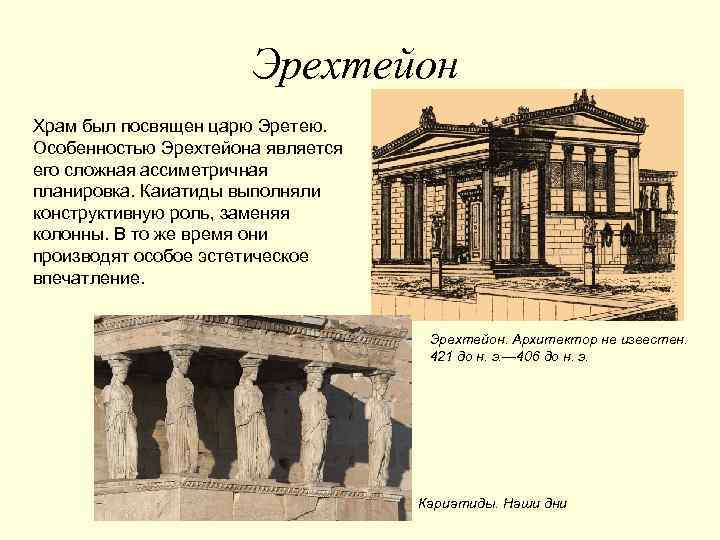 Эрехтейон

Храм был посвящен царю Эретею. Особенностью Эрехтейона является его сложная ассиметричная планировка. Каиатиды выполняли конструктивную роль, заменяя колонны. В то же время они производят особое эстетическое впечатление.

Эрехтейон. Архитектор не известен. 421 до н. э.—406 до н. э.

Кариатиды. Наши дни